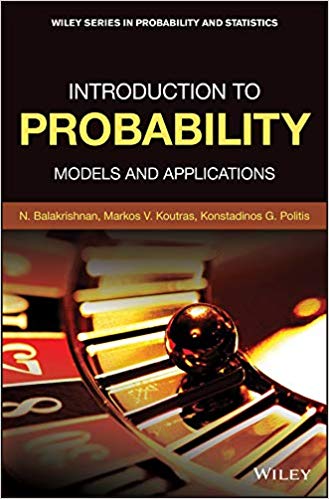 WILEY SERIES IN PROBABILITY AND STATISTICS

INTRODUCTION TO
PROBABILITY
MODELS AND APPLICATIONS

N. Balakrishnan, Markos V. Koutras, Konstadinos G. Politis

WILEY